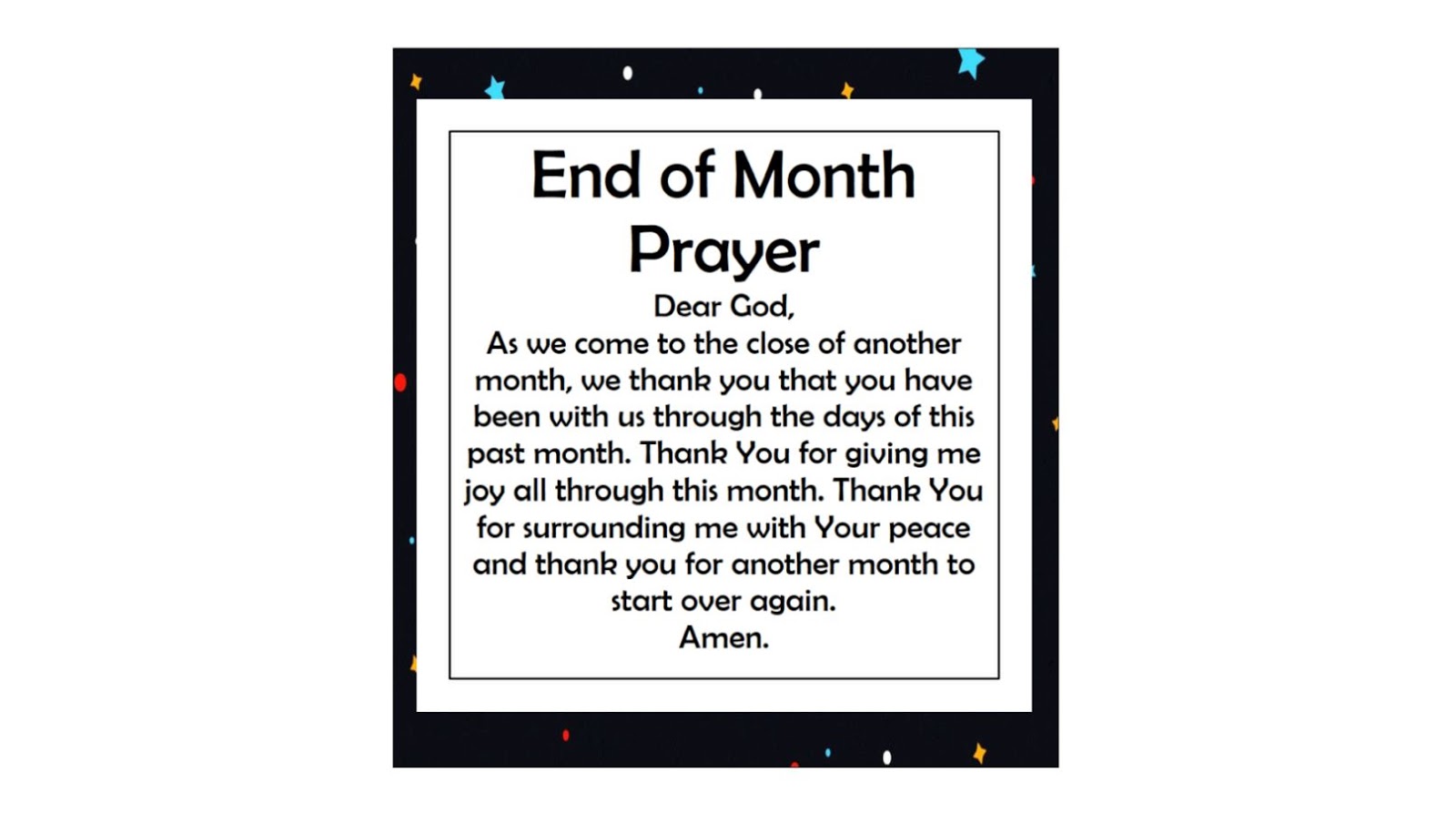 End of Month Prayer

Dear God,

As we come to the close of another month, we thank you that you have been with us through the days of this past month. Thank You for giving me joy all through this month. Thank You for surrounding me with Your peace and thank you for another month to start over again.

Amen.